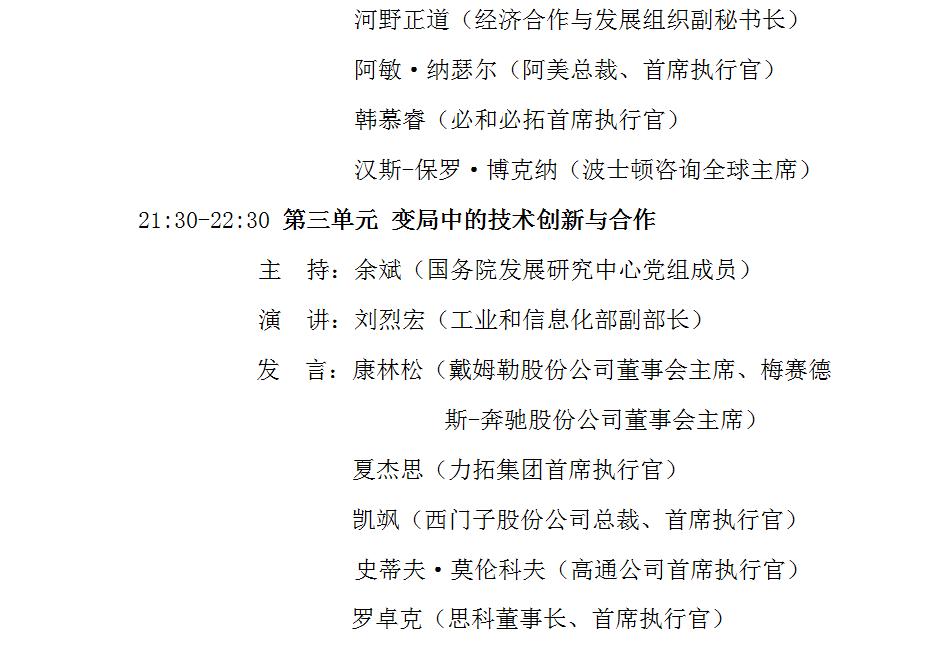 河野正道（经济合作与发展组织副秘书长）

阿敏·纳瑟尔（阿美总裁、首席执行官）

韩慕睿（必和必拓首席执行官）

汉斯-保罗·博克纳（波士顿咨询全球主席）

21:30-22:30 第三单元 变局中的技术创新与合作

主　持：余斌（国务院发展研究中心党组成员）

演　讲：刘烈宏（工业和信息化部副部长）

发　言：康林松（戴姆勒股份公司董事会主席、梅赛德斯-奔驰股份公司董事会主席）

夏杰思（力拓集团首席执行官）

凯飒（西门子股份公司总裁、首席执行官）

史蒂夫·莫伦科夫（高通公司首席执行官）

罗卓克（思科董事长、首席执行官）